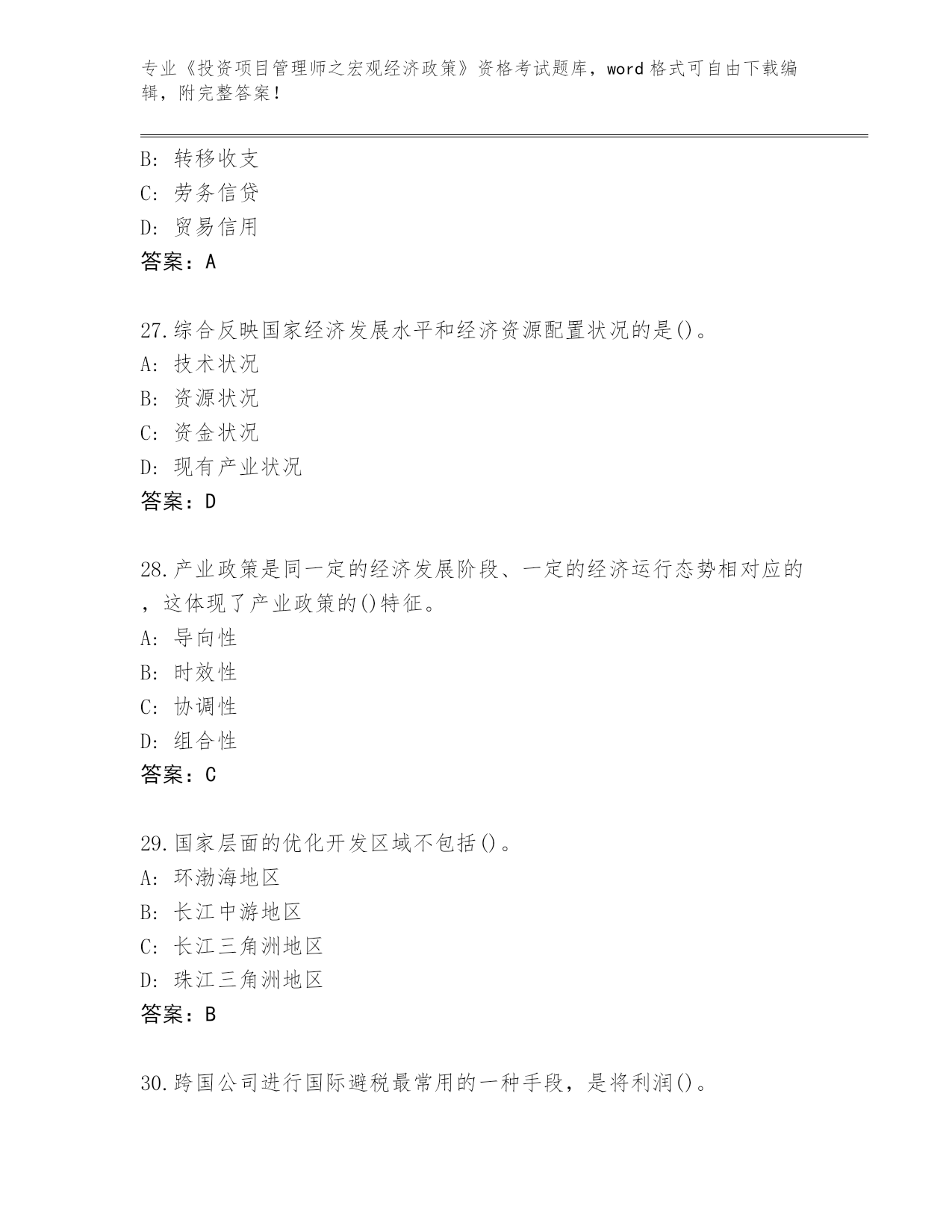 专业《投资项目管理师之宏观经济政策》资格考试题库，word格式可自由下载编辑，附完整答案！

B: 转移收支
C: 劳务信贷
D: 贸易信用
答案：A

27.综合反映国家经济发展水平和经济资源配置状况的是()。
A: 技术状况
B: 资源状况
C: 资金状况
D: 现有产业状况
答案：D

28.产业政策是同一定的经济发展阶段、一定的经济运行态势相对应的，这体现了产业政策的()特征。
A: 导向性
B: 时效性
C: 协调性
D: 组合性
答案：C

29.国家层面的优化开发区域不包括()。
A: 环渤海地区
B: 长江中游地区
C: 长江三角洲地区
D: 珠江三角洲地区
答案：B

30.跨国公司进行国际避税最常用的一种手段，是将利润()。